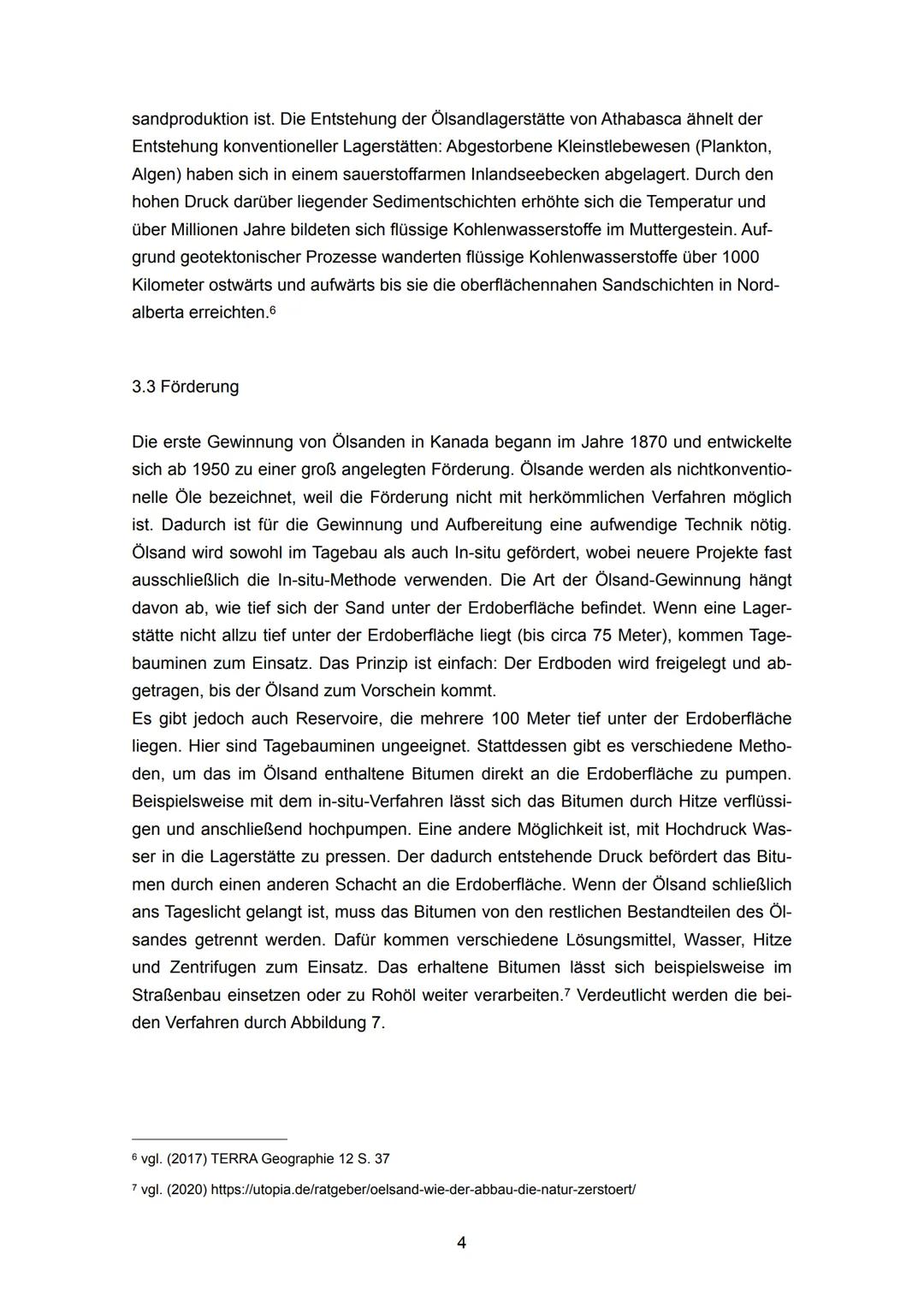 sandproduktion ist. Die Entstehung der Ölsandlagerstätte von Athabasca ähnelt der Entstehung konventioneller Lagerstätten: Abgestorbene Kleinstlebewesen (Plankton, Algen) haben sich in einem sauerstoffarmen Inlandseebecken abgelagert. Durch den hohen Druck darüber liegender Sedimentschichten erhöhte sich die Temperatur und über Millionen Jahre bildeten sich flüssige Kohlenwasserstoffe im Muttergestein. Aufgrund geotektonischer Prozesse wanderten flüssige Kohlenwasserstoffe über 1000 Kilometer ostwärts und aufwärts bis sie die oberflächennahen Sandschichten in Nordalberta erreichten.$^6$

3.3 Förderung

Die erste Gewinnung von Ölsanden in Kanada begann im Jahre 1870 und entwickelte sich ab 1950 zu einer groß angelegten Förderung. Ölsande werden als nichtkonventionelle Öle bezeichnet, weil die Förderung nicht mit herkömmlichen Verfahren möglich ist. Dadurch ist für die Gewinnung und Aufbereitung eine aufwendige Technik nötig. Ölsand wird sowohl im Tagebau als auch In-situ gefördert, wobei neuere Projekte fast ausschließlich die In-situ-Methode verwenden. Die Art der Ölsand-Gewinnung hängt davon ab, wie tief sich der Sand unter der Erdoberfläche befindet. Wenn eine Lagerstätte nicht allzu tief unter der Erdoberfläche liegt (bis circa 75 Meter), kommen Tagebauminen zum Einsatz. Das Prinzip ist einfach: Der Erdboden wird freigelegt und abgetragen, bis der Ölsand zum Vorschein kommt.
Es gibt jedoch auch Reservoire, die mehrere 100 Meter tief unter der Erdoberfläche liegen. Hier sind Tagebauminen ungeeignet. Stattdessen gibt es verschiedene Methoden, um das im Ölsand enthaltene Bitumen direkt an die Erdoberfläche zu pumpen. Beispielsweise mit dem in-situ-Verfahren lässt sich das Bitumen durch Hitze verflüssigen und anschließend hochpumpen. Eine andere Möglichkeit ist, mit Hochdruck Wasser in die Lagerstätte zu pressen. Der dadurch entstehende Druck befördert das Bitumen durch einen anderen Schacht an die Erdoberfläche. Wenn der Ölsand schließlich ans Tageslicht gelangt ist, muss das Bitumen von den restlichen Bestandteilen des Ölsandes getrennt werden. Dafür kommen verschiedene Lösungsmittel, Wasser, Hitze und Zentrifugen zum Einsatz. Das erhaltene Bitumen lässt sich beispielsweise im Straßenbau einsetzen oder zu Rohöl weiter verarbeiten.$^7$ Verdeutlicht werden die beiden Verfahren durch Abbildung 7.

$^6$ vgl. (2017) TERRA Geographie 12 S. 37

$^7$ vgl. (2020) https://utopia.de/ratgeber/oelsand-wie-der-abbau-die-natur-zerstoert/

4